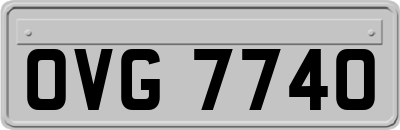 OVG 7740